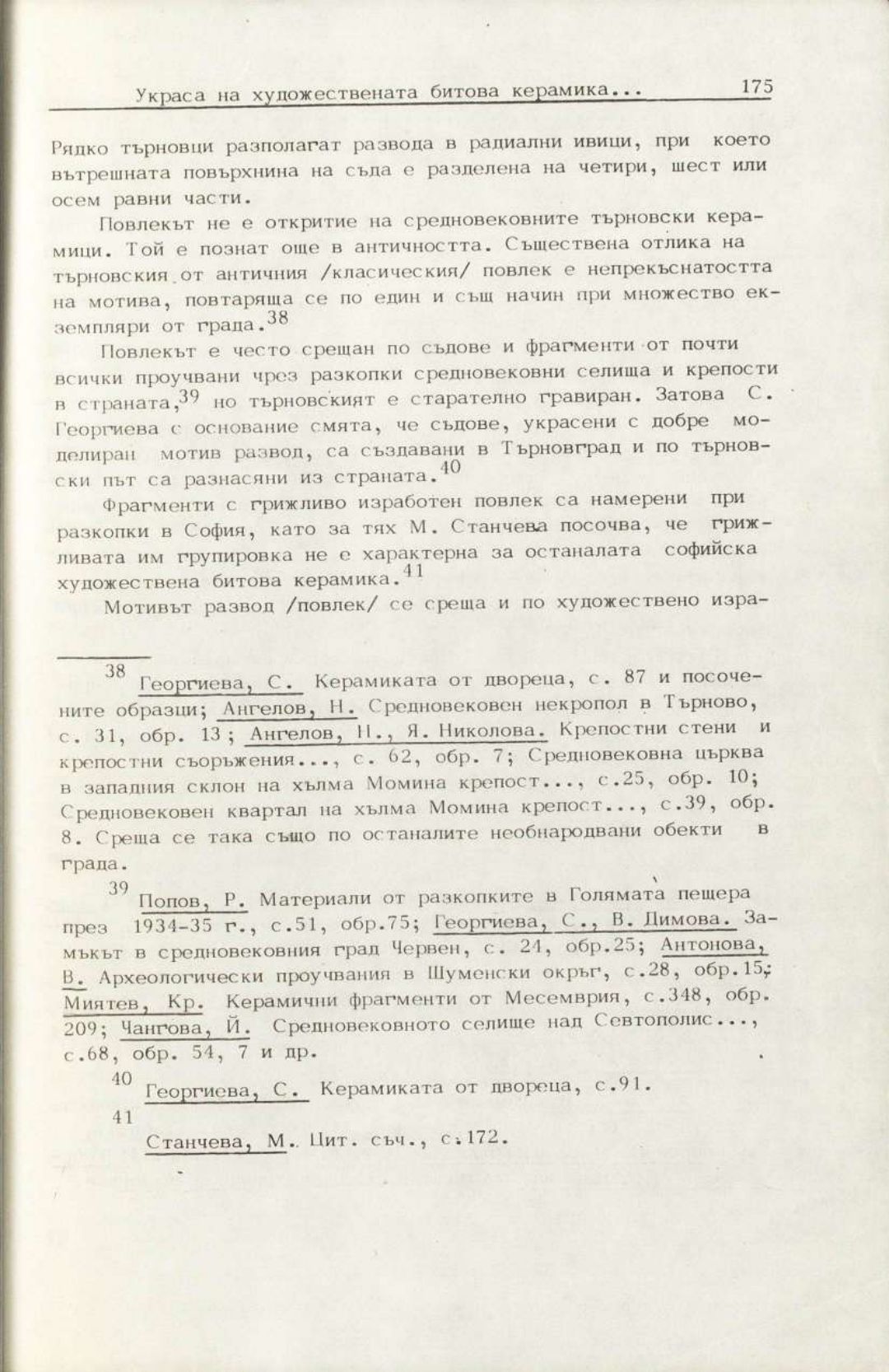 Украса на художествената битова керамика... 175

Рядко търновци разполагат развода в радиални ивици, при което вътрешната повърхнина на съда е разделена на четири, шест или осем равни части.

Повлекът не е откритие на средновековните търновски керамици. Той е познат още в античността. Съществена отлика на търновския от античния /класическия/ повлек е непрекъснатостта на мотива, повтаряща се по един и същ начин при множество екземпляри от града.$^{38}$

Повлекът е често срещан по съдове и фрагменти от почти всички проучвани чрез разкопки средновековни селища и крепости в страната,$^{39}$ но търновският е старателно гравиран. Затова С. Георгиева с основание смята, че съдове, украсени с добре моделиран мотив развод, са създавани в Търновград и по търновски път са разнасяни из страната.$^{40}$

Фрагменти с грижливо изработен повлек са намерени при разкопки в София, като за тях М. Станчева посочва, че грижливата им групировка не е характерна за останалата софийска художествена битова керамика.$^{41}$

Мотивът развод /повлек/ се среща и по художествено изра-

$^{38}$ Георгиева, С. Керамиката от двореца, с. 87 и посочените образци; Ангелов, Н. Средновековен некропол в Търново, с. 31, обр. 13; Ангелов, Н., Я. Николова. Крепостни стени и крепостни съоръжения..., с. 62, обр. 7; Средновековна църква в западния склон на хълма Момина крепост..., с.25, обр. 10; Средновековен квартал на хълма Момина крепост..., с.39, обр. 8. Среща се така също по останалите необнародвани обекти в града.

$^{39}$ Попов, Р. Материали от разкопките в Голямата пещера през 1934-35 г., с.51, обр.75; Георгиева, С., В. Димова. Замъкът в средновековния град Червен, с. 24, обр.25; Антонова, В. Археологически проучвания в Шуменски окръг, с.28, обр.15; Миятев, Кр. Керамични фрагменти от Месемврия, с.348, обр. 209; Чангова, Й. Средновековното селище над Севтополис..., с.68, обр. 54, 7 и др.

$^{40}$ Георгиева, С. Керамиката от двореца, с.91.

$^{41}$ Станчева, М. Цит. съч., с.172.